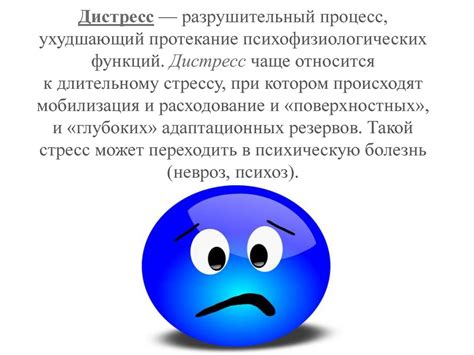 Дистресс — разрушительный процесс, ухудшающий протекание психофизиологических функций. Дистресс чаще относится к длительному стрессу, при котором происходят мобилизация и расходование и «поверхностных», и «глубоких» адаптационных резервов. Такой стресс может переходить в психическую болезнь (невроз, психоз).